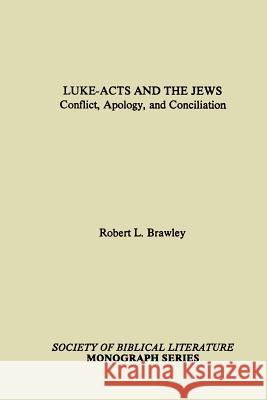 LUKE-ACTS AND THE JEWS
Conflict, Apology, and Conciliation

Robert L. Brawley

SOCIETY OF BIBLICAL LITERATURE
MONOGRAPH SERIES

Kraina Książek